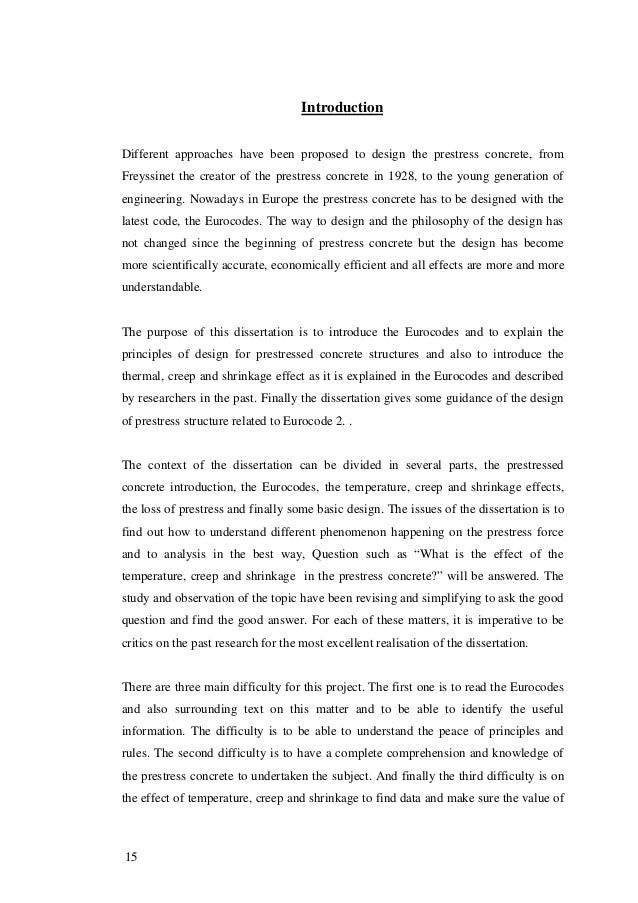 Introduction

Different approaches have been proposed to design the prestress concrete, from Freyssinet the creator of the prestress concrete in 1928, to the young generation of engineering. Nowadays in Europe the prestress concrete has to be designed with the latest code, the Eurocodes. The way to design and the philosophy of the design has not changed since the beginning of prestress concrete but the design has become more scientifically accurate, economically efficient and all effects are more and more understandable.

The purpose of this dissertation is to introduce the Eurocodes and to explain the principles of design for prestressed concrete structures and also to introduce the thermal, creep and shrinkage effect as it is explained in the Eurocodes and described by researchers in the past. Finally the dissertation gives some guidance of the design of prestress structure related to Eurocode 2. .

The context of the dissertation can be divided in several parts, the prestressed concrete introduction, the Eurocodes, the temperature, creep and shrinkage effects, the loss of prestress and finally some basic design. The issues of the dissertation is to find out how to understand different phenomenon happening on the prestress force and to analysis in the best way, Question such as “What is the effect of the temperature, creep and shrinkage in the prestress concrete?” will be answered. The study and observation of the topic have been revising and simplifying to ask the good question and find the good answer. For each of these matters, it is imperative to be critics on the past research for the most excellent realisation of the dissertation.

There are three main difficulty for this project. The first one is to read the Eurocodes and also surrounding text on this matter and to be able to identify the useful information. The difficulty is to be able to understand the peace of principles and rules. The second difficulty is to have a complete comprehension and knowledge of the prestress concrete to undertaken the subject. And finally the third difficulty is on the effect of temperature, creep and shrinkage to find data and make sure the value of

15